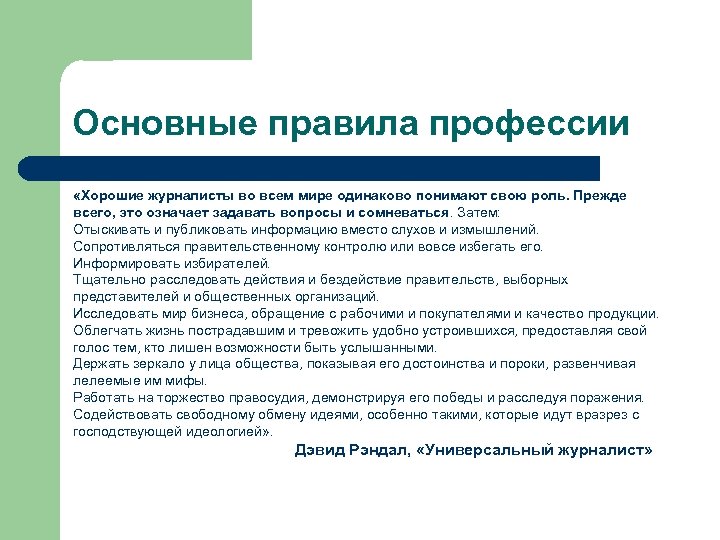 Основные правила профессии

«Хорошие журналисты во всем мире одинаково понимают свою роль. Прежде всего, это означает задавать вопросы и сомневаться. Затем:
Отыскивать и публиковать информацию вместо слухов и измышлений.
Сопротивляться правительственному контролю или вовсе избегать его.
Информировать избирателей.
Тщательно расследовать действия и бездействие правительств, выборных представителей и общественных организаций.
Исследовать мир бизнеса, обращение с рабочими и покупателями и качество продукции.
Облегчать жизнь пострадавшим и тревожить удобно устроившихся, предоставляя свой голос тем, кто лишен возможности быть услышанными.
Держать зеркало у лица общества, показывая его достоинства и пороки, развенчивая лелеемые им мифы.
Работать на торжество правосудия, демонстрируя его победы и расследуя поражения.
Содействовать свободному обмену идеями, особенно такими, которые идут вразрез с господствующей идеологией».

Дэвид Рэндал, «Универсальный журналист»